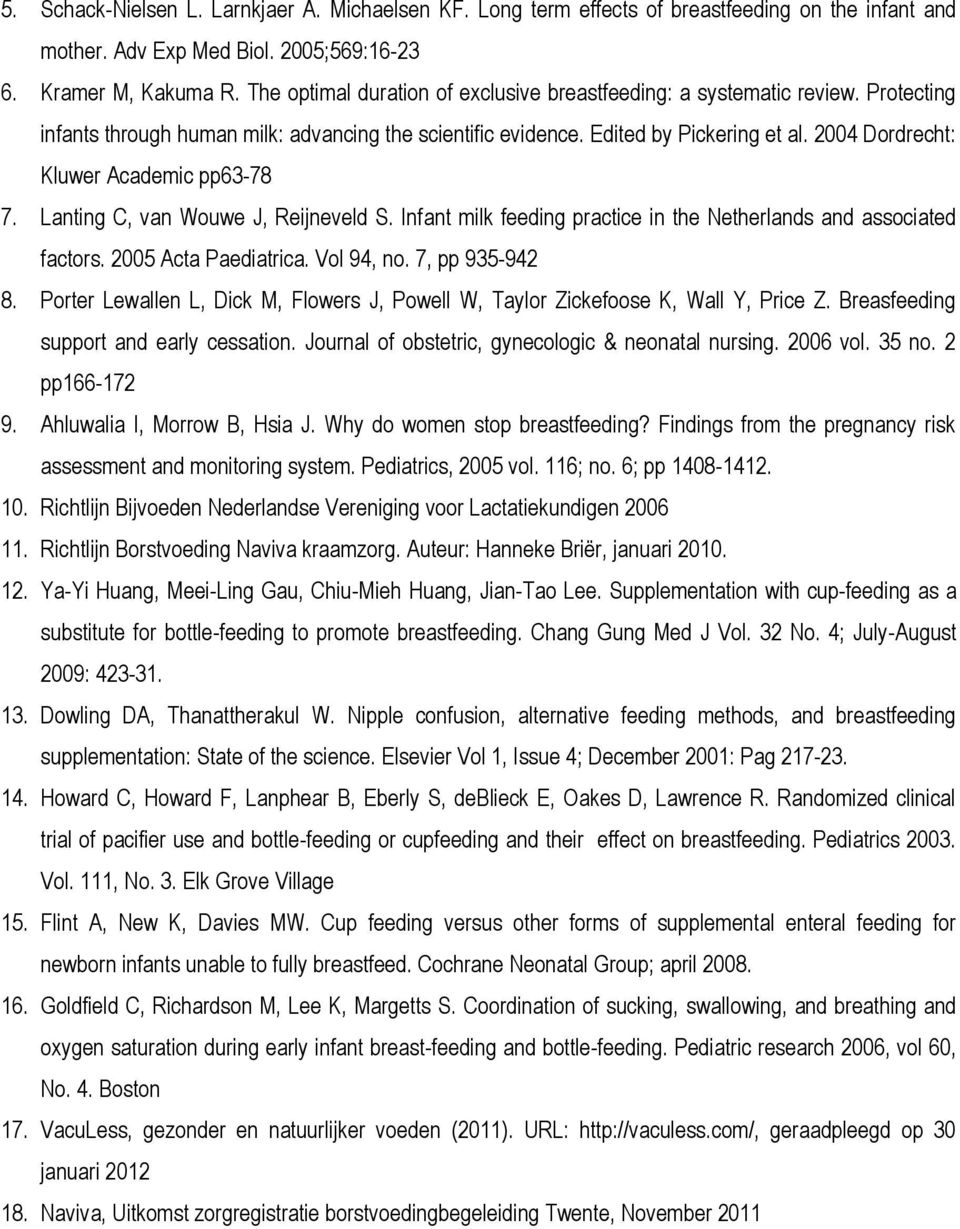 5. Schack-Nielsen L. Larnkjaer A. Michaelsen KF. Long term effects of breastfeeding on the infant and mother. Adv Exp Med Biol. 2005;569:16-23

6. Kramer M, Kakuma R. The optimal duration of exclusive breastfeeding: a systematic review. Protecting infants through human milk: advancing the scientific evidence. Edited by Pickering et al. 2004 Dordrecht: Kluwer Academic pp63-78

7. Lanting C, van Wouwe J, Reijneveld S. Infant milk feeding practice in the Netherlands and associated factors. 2005 Acta Paediatrica. Vol 94, no. 7, pp 935-942

8. Porter Lewallen L, Dick M, Flowers J, Powell W, Taylor Zickefoose K, Wall Y, Price Z. Breasfeeding support and early cessation. Journal of obstetric, gynecologic & neonatal nursing. 2006 vol. 35 no. 2 pp166-172

9. Ahluwalia I, Morrow B, Hsia J. Why do women stop breastfeeding? Findings from the pregnancy risk assessment and monitoring system. Pediatrics, 2005 vol. 116; no. 6; pp 1408-1412.

10. Richtlijn Bijvoeden Nederlandse Vereniging voor Lactatiekundigen 2006

11. Richtlijn Borstvoeding Naviva kraamzorg. Auteur: Hanneke Briër, januari 2010.

12. Ya-Yi Huang, Meei-Ling Gau, Chiu-Mieh Huang, Jian-Tao Lee. Supplementation with cup-feeding as a substitute for bottle-feeding to promote breastfeeding. Chang Gung Med J Vol. 32 No. 4; July-August 2009: 423-31.

13. Dowling DA, Thanattherakul W. Nipple confusion, alternative feeding methods, and breastfeeding supplementation: State of the science. Elsevier Vol 1, Issue 4; December 2001: Pag 217-23.

14. Howard C, Howard F, Lanphear B, Eberly S, deBlieck E, Oakes D, Lawrence R. Randomized clinical trial of pacifier use and bottle-feeding or cupfeeding and their effect on breastfeeding. Pediatrics 2003. Vol. 111, No. 3. Elk Grove Village

15. Flint A, New K, Davies MW. Cup feeding versus other forms of supplemental enteral feeding for newborn infants unable to fully breastfeed. Cochrane Neonatal Group; april 2008.

16. Goldfield C, Richardson M, Lee K, Margetts S. Coordination of sucking, swallowing, and breathing and oxygen saturation during early infant breast-feeding and bottle-feeding. Pediatric research 2006, vol 60, No. 4. Boston

17. VacuLess, gezonder en natuurlijker voeden (2011). URL: http://vaculess.com/, geraadpleegd op 30 januari 2012

18. Naviva, Uitkomst zorgregistratie borstvoedingbegeleiding Twente, November 2011